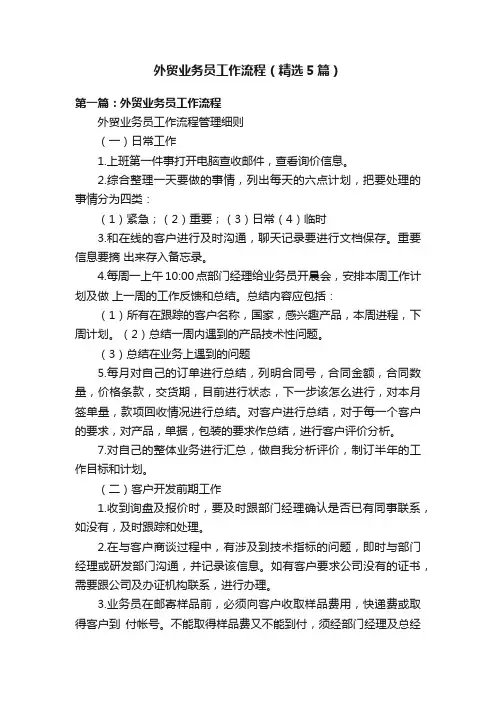 外贸业务员工作流程（精选5篇）

第一篇：外贸业务员工作流程

外贸业务员工作流程管理细则

（一）日常工作

1.上班第一件事打开电脑查收邮件，查看询价信息。

2.综合整理一天要做的事情，列出每天的六点计划，把要处理的事情分为四类：

（1）紧急；（2）重要；（3）日常（4）临时

3.和在线的客户进行及时沟通，聊天记录要进行文档保存。重要信息要摘 出来存入备忘录。

4.每周一上午10:00点部门经理给业务员开晨会，安排本周工作计划及做 上一周的工作反馈和总结。总结内容应包括：

（1）所有在跟踪的客户名称，国家，感兴趣产品，本周进程，下周计划。（2）总结一周内遇到的产品技术性问题。

（3）总结在业务上遇到的问题

5.每月对自己的订单进行总结，列明合同号，合同金额，合同数量，价格条款，交货期，目前进行状态，下一步该怎么进行，对本月签单量，款项回收情况进行总结。对客户进行总结，对于每一个客户的要求，对产品，单据，包装的要求作总结，进行客户评价分析。

7.对自己的整体业务进行汇总，做自我分析评价，制订半年的工作目标和计划。

（二）客户开发前期工作

1.收到询盘及报价时，要及时跟部门经理确认是否已有同事联系，如没有，及时跟踪和处理。

2.在与客户商谈过程中，有涉及到技术指标的问题，即时与部门经理或研发部门沟通，并记录该信息。如有客户要求公司没有的证书，需要跟公司及办证机构联系，进行办理。

3.业务员在邮寄样品前，必须向客户收取样品费用，快递费或取得客户到 付帐号。不能取得样品费又不能到付，须经部门经理及总经